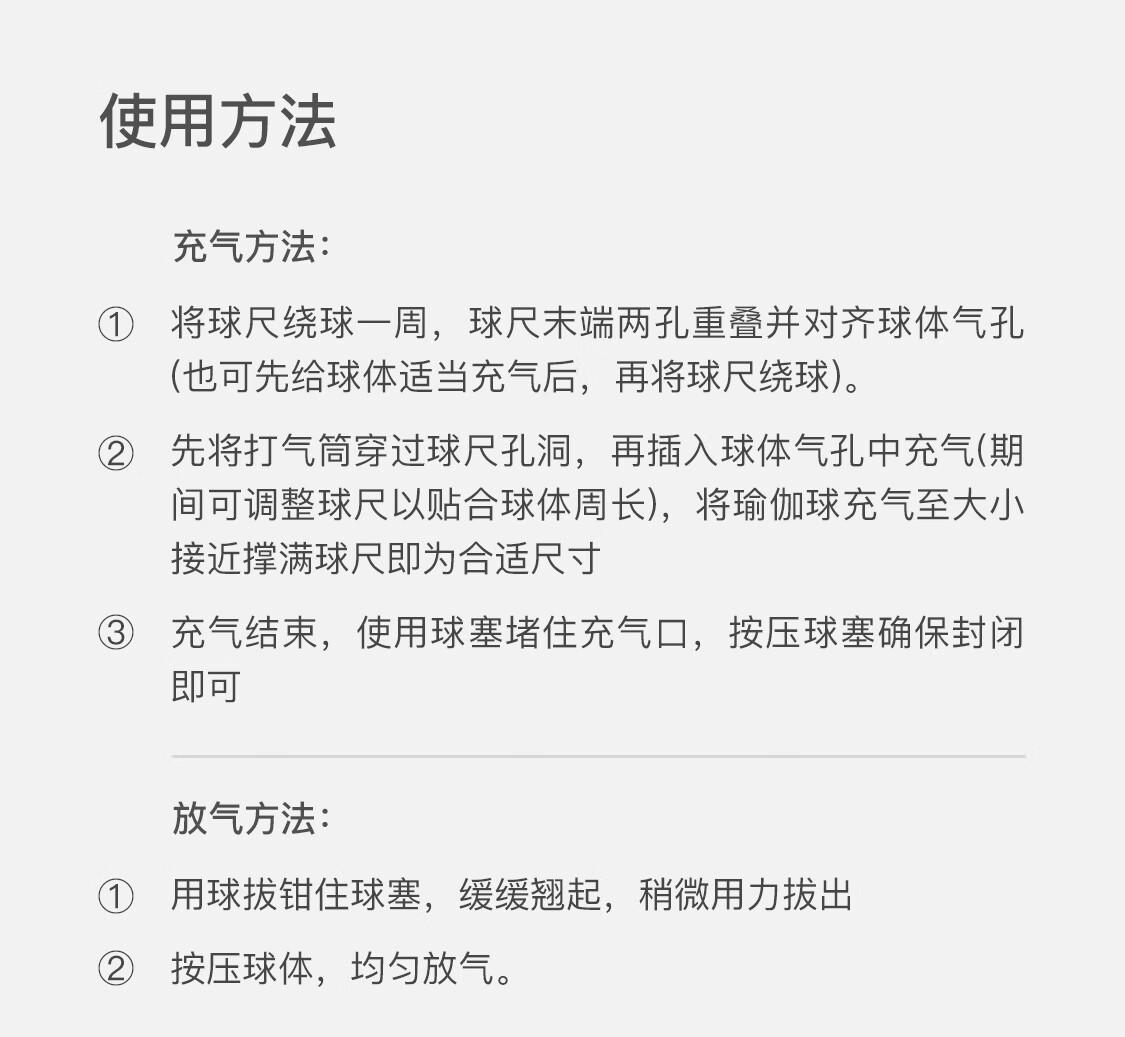 使用方法

充气方法:

① 将球尺绕球一周，球尺末端两孔重叠并对齐球体气孔(也可先给球体适当充气后，再将球尺绕球)。

② 先将打气筒穿过球尺孔洞，再插入球体气孔中充气(期间可调整球尺以贴合球体周长)，将瑜伽球充气至大小接近撑满球尺即为合适尺寸

③ 充气结束，使用球塞堵住充气口，按压球塞确保封闭即可

放气方法:

① 用球拔钳住球塞，缓缓翘起，稍微用力拔出

② 按压球体，均匀放气。